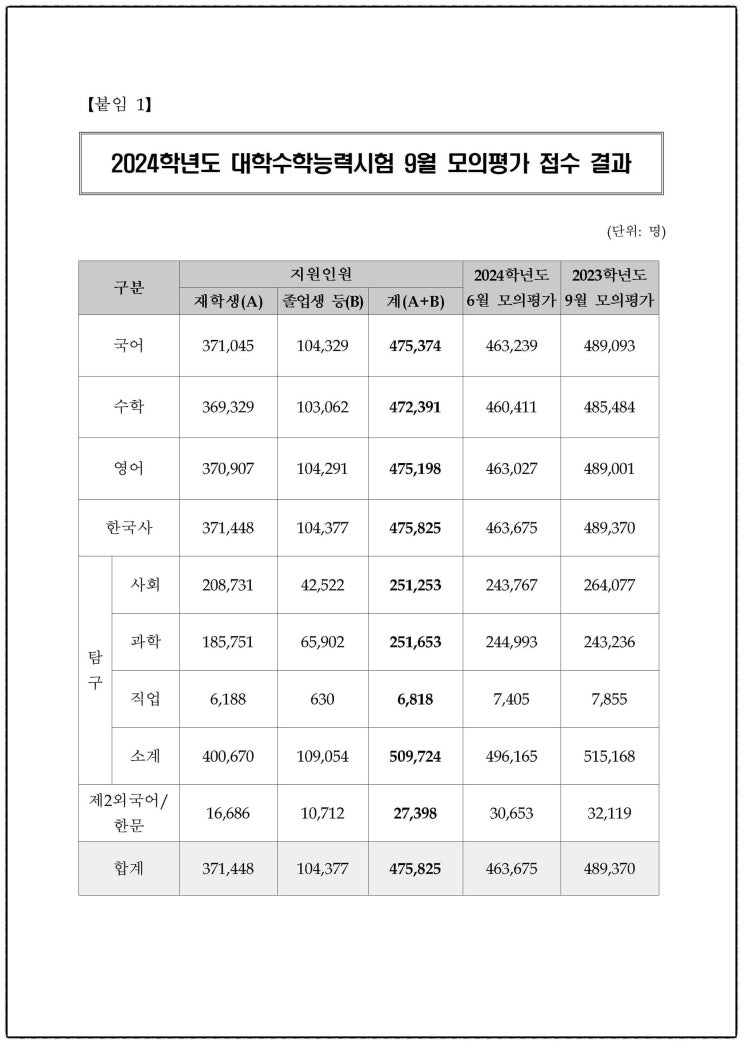 【붙임 1】

2024학년도 대학수학능력시험 9월 모의평가 접수 결과

(단위: 명)

| 구분 |  | 지원인원 |  |  | 2024학년도 6월 모의평가 | 2023학년도 9월 모의평가 |
|---|---|---|---|---|---|---|
|  |  | 재학생(A) | 졸업생 등(B) | 계(A+B) |  |  |
| 국어 |  | 371,045 | 104,329 | 475,374 | 463,239 | 489,093 |
| 수학 |  | 369,329 | 103,062 | 472,391 | 460,411 | 485,484 |
| 영어 |  | 370,907 | 104,291 | 475,198 | 463,027 | 489,001 |
| 한국사 |  | 371,448 | 104,377 | 475,825 | 463,675 | 489,370 |
| 탐구 | 사회 | 208,731 | 42,522 | 251,253 | 243,767 | 264,077 |
|  | 과학 | 185,751 | 65,902 | 251,653 | 244,993 | 243,236 |
|  | 직업 | 6,188 | 630 | 6,818 | 7,405 | 7,855 |
|  | 소계 | 400,670 | 109,054 | 509,724 | 496,165 | 515,168 |
| 제2외국어/한문 |  | 16,686 | 10,712 | 27,398 | 30,653 | 32,119 |
| 합계 |  | 371,448 | 104,377 | 475,825 | 463,675 | 489,370 |